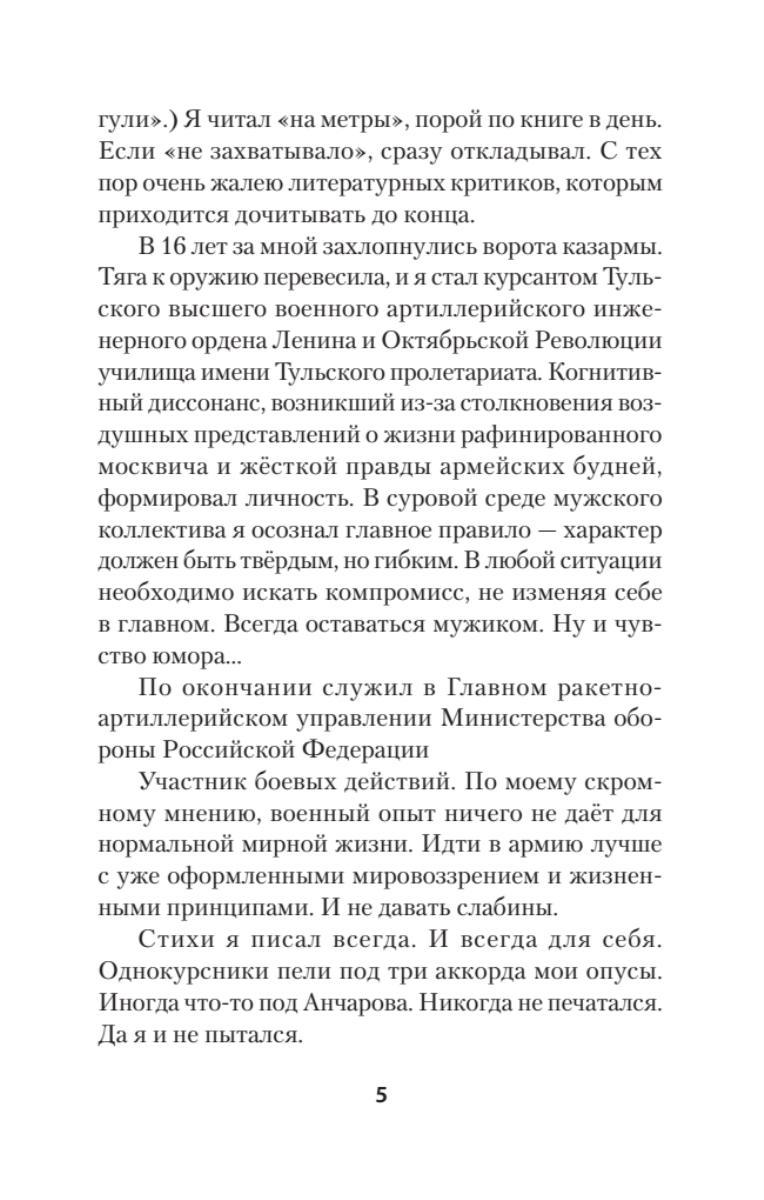 гули».) Я читал «на метры», порой по книге в день. Если «не захватывало», сразу откладывал. С тех пор очень жалею литературных критиков, которым приходится дочитывать до конца.

В 16 лет за мной захлопнулись ворота казармы. Тяга к оружию перевесила, и я стал курсантом Тульского высшего военного артиллерийского инженерного ордена Ленина и Октябрьской Революции училища имени Тульского пролетариата. Когнитивный диссонанс, возникший из-за столкновения воздушных представлений о жизни рафинированного москвича и жёсткой правды армейских будней, формировал личность. В суровой среде мужского коллектива я осознал главное правило — характер должен быть твёрдым, но гибким. В любой ситуации необходимо искать компромисс, не изменяя себе в главном. Всегда оставаться мужиком. Ну и чувство юмора...

По окончании служил в Главном ракетно-артиллерийском управлении Министерства обороны Российской Федерации

Участник боевых действий. По моему скромному мнению, военный опыт ничего не даёт для нормальной мирной жизни. Идти в армию лучше с уже оформленными мировоззрением и жизненными принципами. И не давать слабины.

Стихи я писал всегда. И всегда для себя. Однокурсники пели под три аккорда мои опусы. Иногда что-то под Анчарова. Никогда не печатался. Да я и не пытался.

5